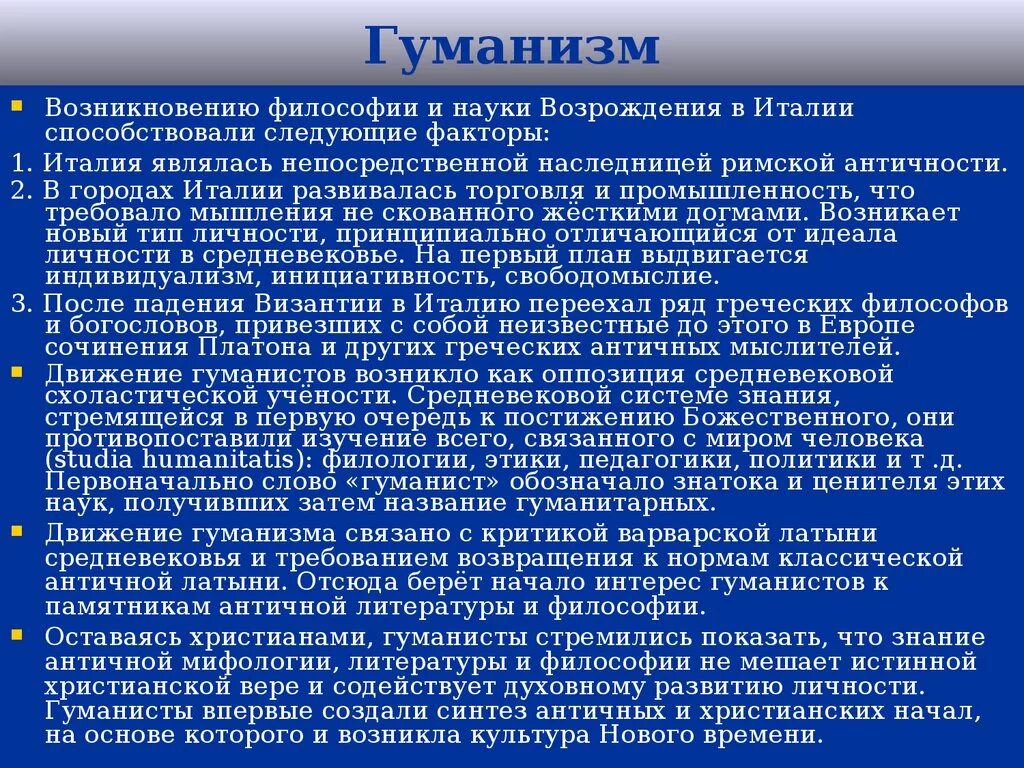 Гуманизм

Возникновению философии и науки Возрождения в Италии способствовали следующие факторы:

1. Италия являлась непосредственной наследницей римской античности.

2. В городах Италии развивалась торговля и промышленность, что требовало мышления не скованного жёсткими догмами. Возникает новый тип личности, принципиально отличающийся от идеала личности в средневековье. На первый план выдвигается индивидуализм, инициативность, свободомыслие.

3. После падения Византии в Италию переехал ряд греческих философов и богословов, привезших с собой неизвестные до этого в Европе сочинения Платона и других греческих античных мыслителей.

Движение гуманистов возникло как оппозиция средневековой схоластической учёности. Средневековой системе знания, стремящейся в первую очередь к постижению Божественного, они противопоставили изучение всего, связанного с миром человека (studia humanitatis): филологии, этики, педагогики, политики и т .д. Первоначально слово «гуманист» обозначало знатока и ценителя этих наук, получивших затем название гуманитарных.

Движение гуманизма связано с критикой варварской латыни средневековья и требованием возвращения к нормам классической античной латыни. Отсюда берёт начало интерес гуманистов к памятникам античной литературы и философии.

Оставаясь христианами, гуманисты стремились показать, что знание античной мифологии, литературы и философии не мешает истинной христианской вере и содействует духовному развитию личности. Гуманисты впервые создали синтез античных и христианских начал, на основе которого и возникла культура Нового времени.